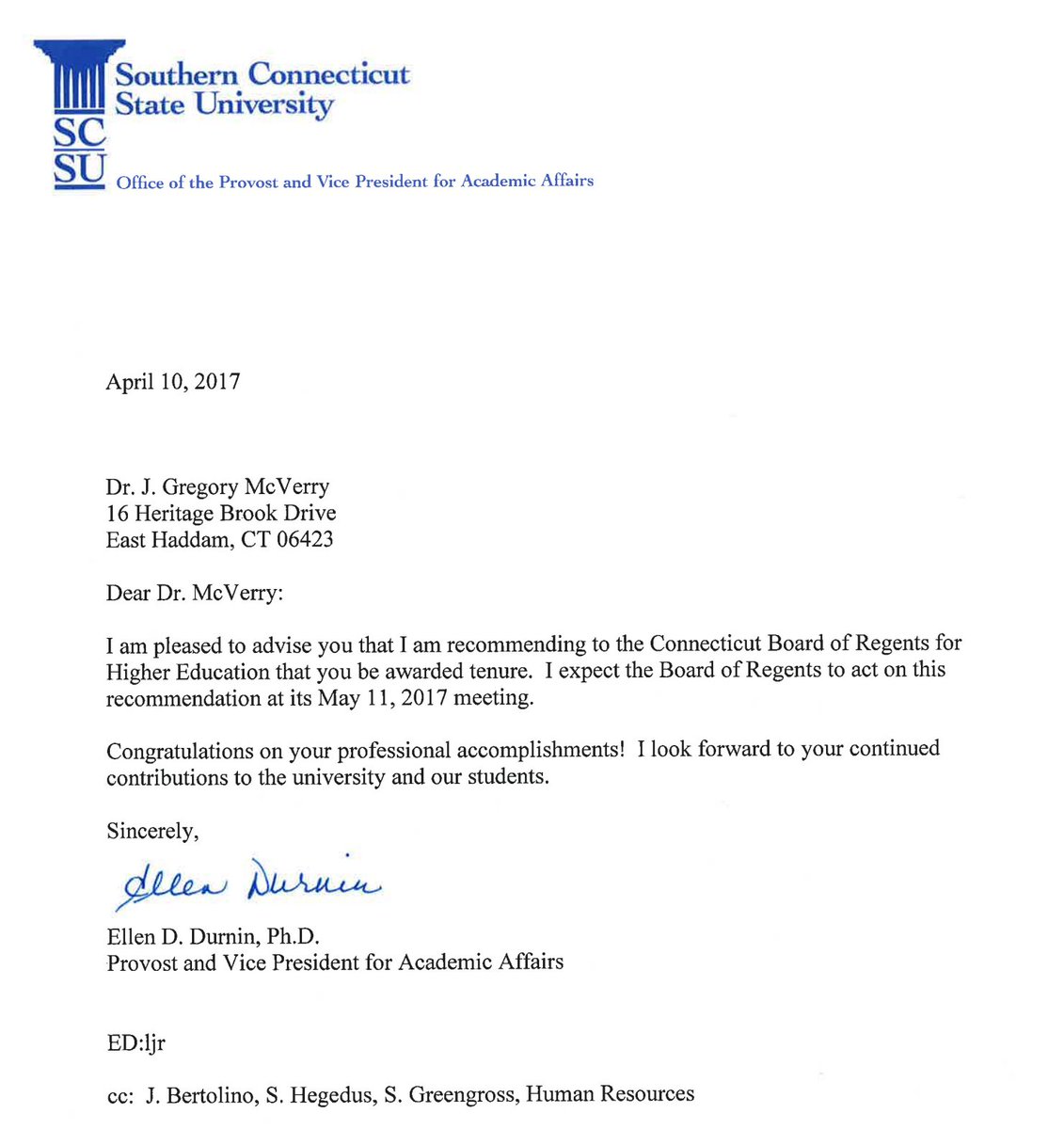 SC
SU

Southern Connecticut
State University

Office of the Provost and Vice President for Academic Affairs

April 10, 2017

Dr. J. Gregory McVerry
16 Heritage Brook Drive
East Haddam, CT 06423

Dear Dr. McVerry:

I am pleased to advise you that I am recommending to the Connecticut Board of Regents for Higher Education that you be awarded tenure. I expect the Board of Regents to act on this recommendation at its May 11, 2017 meeting.

Congratulations on your professional accomplishments! I look forward to your continued contributions to the university and our students.

Sincerely,

Ellen Durnin

Ellen D. Durnin, Ph.D.
Provost and Vice President for Academic Affairs

ED:ljr

cc: J. Bertolino, S. Hegedus, S. Greengross, Human Resources